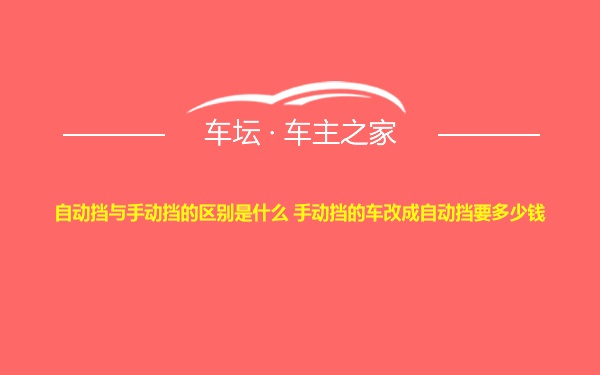 车坛 · 车主之家

自动挡与手动挡的区别是什么 手动挡的车改成自动挡要多少钱